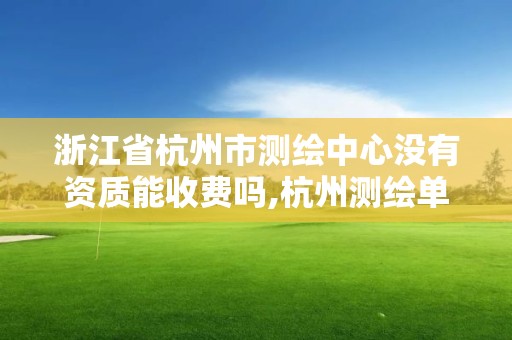 浙江省杭州市测绘中心没有资质能收费吗,杭州测绘单